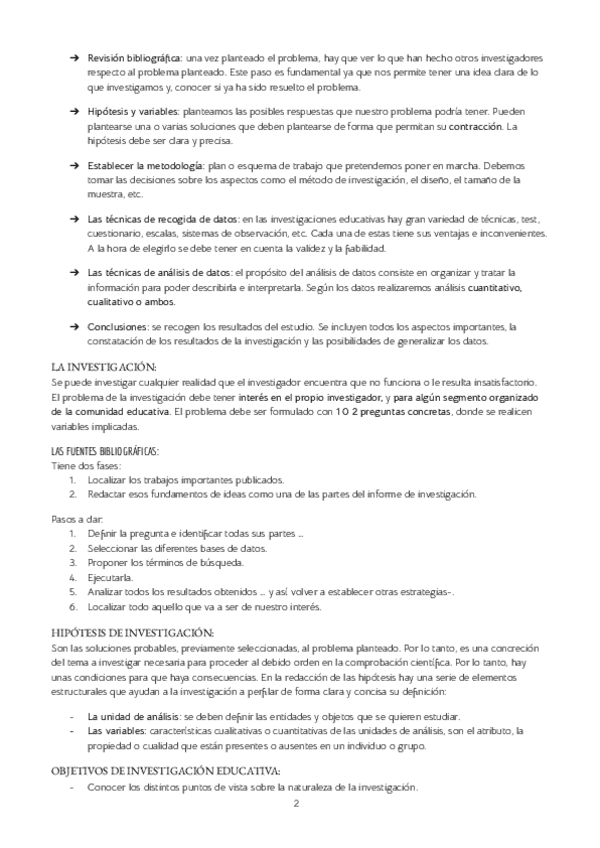 ➔ Revisión bibliográfica: una vez planteado el problema, hay que ver lo que han hecho otros investigadores respecto al problema planteado. Este paso es fundamental ya que nos permite tener una idea clara de lo que investigamos y, conocer si ya ha sido resuelto el problema.

➔ Hipótesis y variables: planteamos las posibles respuestas que nuestro problema podría tener. Pueden plantearse una o varias soluciones que deben plantearse de forma que permitan su contracción. La hipótesis debe ser clara y precisa.

➔ Establecer la metodología: plan o esquema de trabajo que pretendemos poner en marcha. Debemos tomar las decisiones sobre los aspectos como el método de investigación, el diseño, el tamaño de la muestra, etc.

➔ Las técnicas de recogida de datos: en las investigaciones educativas hay gran variedad de técnicas, test, cuestionario, escalas, sistemas de observación, etc. Cada una de estas tiene sus ventajas e inconvenientes. A la hora de elegirlo se debe tener en cuenta la validez y la fiabilidad.

➔ Las técnicas de análisis de datos: el propósito del análisis de datos consiste en organizar y tratar la información para poder describirla e interpretarla. Según los datos realizaremos análisis cuantitativo, cualitativo o ambos.

➔ Conclusiones: se recogen los resultados del estudio. Se incluyen todos los aspectos importantes, la constatación de los resultados de la investigación y las posibilidades de generalizar los datos.

LA INVESTIGACIÓN:
Se puede investigar cualquier realidad que el investigador encuentra que no funciona o le resulta insatisfactorio. El problema de la investigación debe tener interés en el propio investigador, y para algún segmento organizado de la comunidad educativa. El problema debe ser formulado con 1 O 2 preguntas concretas, donde se realicen variables implicadas.

LAS FUENTES BIBLIOGRÁFICAS:
Tiene dos fases:
1. Localizar los trabajos importantes publicados.
2. Redactar esos fundamentos de ideas como una de las partes del informe de investigación.

Pasos a dar:
1. Definir la pregunta e identificar todas sus partes ...
2. Seleccionar las diferentes bases de datos.
3. Proponer los términos de búsqueda.
4. Ejecutarla.
5. Analizar todos los resultados obtenidos ... y así volver a establecer otras estrategias-.
6. Localizar todo aquello que va a ser de nuestro interés.

HIPÓTESIS DE INVESTIGACIÓN:
Son las soluciones probables, previamente seleccionadas, al problema planteado. Por lo tanto, es una concreción del tema a investigar necesaria para proceder al debido orden en la comprobación científica. Por lo tanto, hay unas condiciones para que haya consecuencias. En la redacción de las hipótesis hay una serie de elementos estructurales que ayudan a la investigación a perfilar de forma clara y concisa su definición:

- La unidad de análisis: se deben definir las entidades y objetos que se quieren estudiar.
- Las variables: características cualitativas o cuantitativas de las unidades de análisis, son el atributo, la propiedad o cualidad que están presentes o ausentes en un individuo o grupo.

OBJETIVOS DE INVESTIGACIÓN EDUCATIVA:
- Conocer los distintos puntos de vista sobre la naturaleza de la investigación.

2